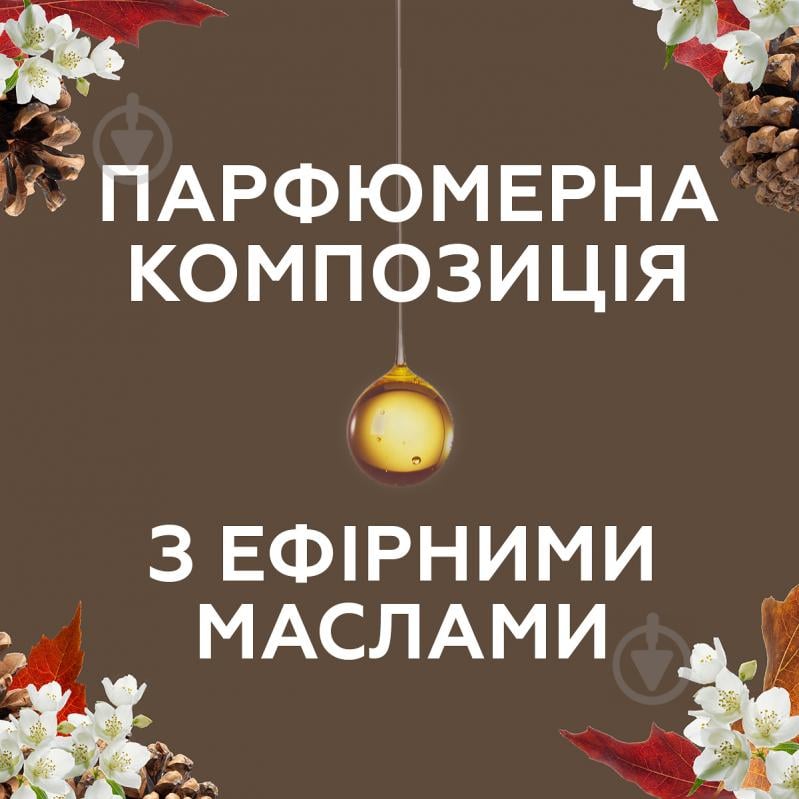 ПАРФЮМЕРНА КОМПОЗИЦІЯ

З ЕФІРНИМИ МАСЛАМИ